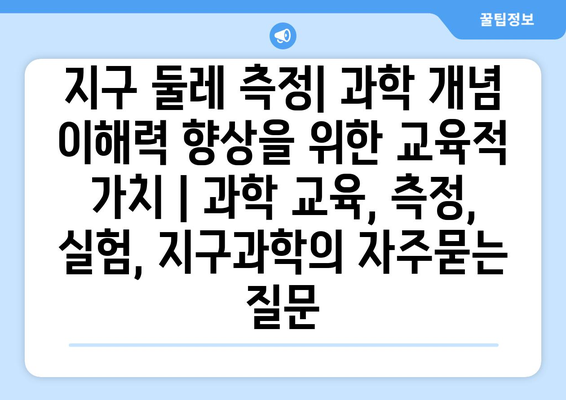 꿀팁정보

지구 둘레 측정| 과학 개념 이해력 향상을 위한 교육적 가치 | 과학 교육, 측정, 실험, 지구과학의 자주묻는 질문